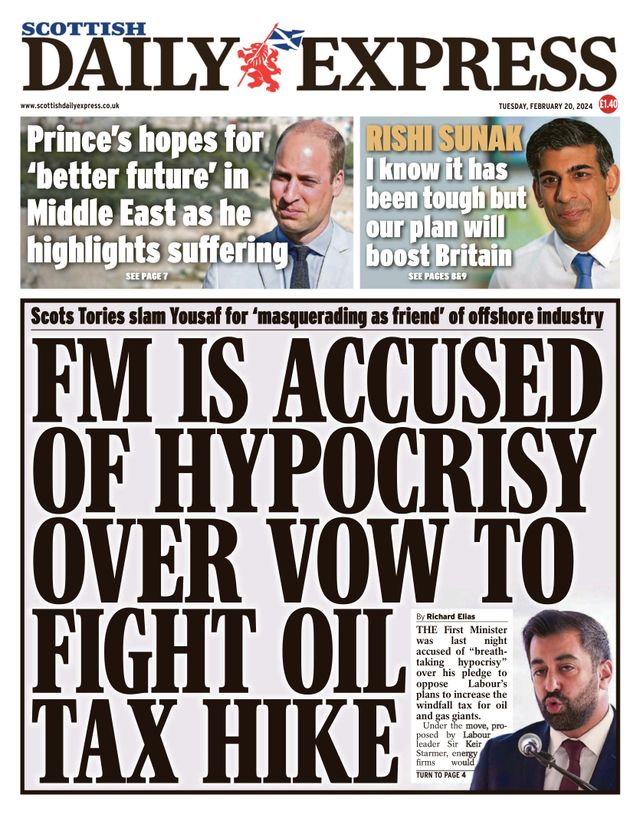 SCOTTISH
DAILY EXPRESS

www.scottishdailyexpress.co.uk

TUESDAY, FEBRUARY 20, 2024 £1.40

Prince's hopes for 'better future' in Middle East as he highlights suffering
SEE PAGE 7

RISHI SUNAK
I know it has been tough but our plan will boost Britain
SEE PAGES 8&9

Scots Tories slam Yousaf for 'masquerading as friend' of offshore industry

FM IS ACCUSED OF HYPOCRISY OVER VOW TO FIGHT OIL TAX HIKE

By Richard Elias

THE First Minister was last night accused of "breathtaking hypocrisy" over his pledge to oppose Labour's plans to increase the windfall tax for oil and gas giants.

Under the move, proposed by Labour leader Sir Keir Starmer, energy firms would

TURN TO PAGE 4